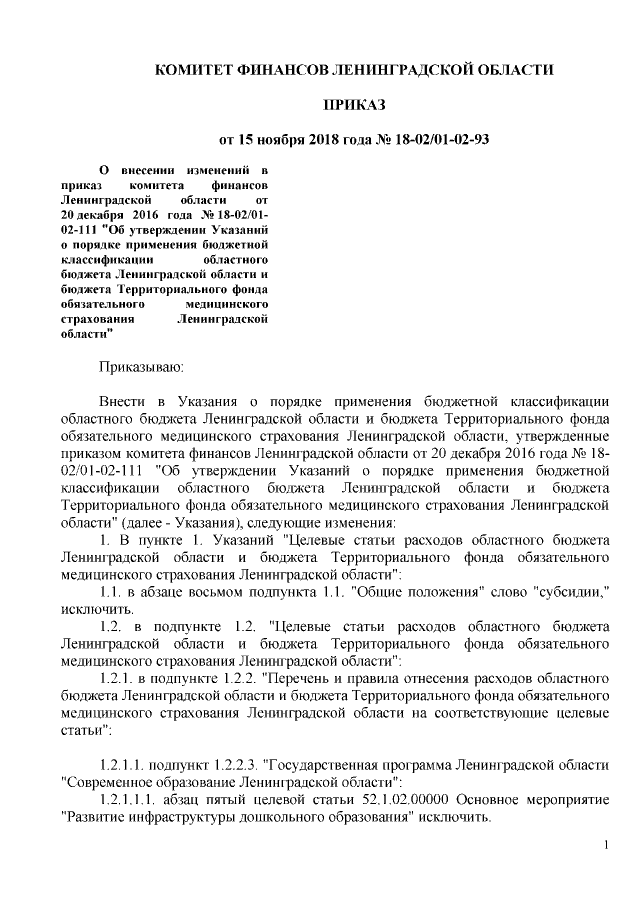 КОМИТЕТ ФИНАНСОВ ЛЕНИНГРАДСКОЙ ОБЛАСТИ

ПРИКАЗ

от 15 ноября 2018 года № 18-02/01-02-93

О внесении изменений в приказ комитета финансов Ленинградской области от 20 декабря 2016 года № 18-02/01-02-111 "Об утверждении Указаний о порядке применения бюджетной классификации областного бюджета Ленинградской области и бюджета Территориального фонда обязательного медицинского страхования Ленинградской области"

Приказываю:

Внести в Указания о порядке применения бюджетной классификации областного бюджета Ленинградской области и бюджета Территориального фонда обязательного медицинского страхования Ленинградской области, утвержденные приказом комитета финансов Ленинградской области от 20 декабря 2016 года № 18-02/01-02-111 "Об утверждении Указаний о порядке применения бюджетной классификации областного бюджета Ленинградской области и бюджета Территориального фонда обязательного медицинского страхования Ленинградской области" (далее - Указания), следующие изменения:

1. В пункте 1. Указаний "Целевые статьи расходов областного бюджета Ленинградской области и бюджета Территориального фонда обязательного медицинского страхования Ленинградской области":

1.1. в абзаце восьмом подпункта 1.1. "Общие положения" слово "субсидии," исключить.

1.2. в подпункте 1.2. "Целевые статьи расходов областного бюджета Ленинградской области и бюджета Территориального фонда обязательного медицинского страхования Ленинградской области":

1.2.1. в подпункте 1.2.2. "Перечень и правила отнесения расходов областного бюджета Ленинградской области и бюджета Территориального фонда обязательного медицинского страхования Ленинградской области на соответствующие целевые статьи":

1.2.1.1. подпункт 1.2.2.3. "Государственная программа Ленинградской области "Современное образование Ленинградской области":

1.2.1.1.1. абзац пятый целевой статьи 52.1.02.00000 Основное мероприятие "Развитие инфраструктуры дошкольного образования" исключить.

1